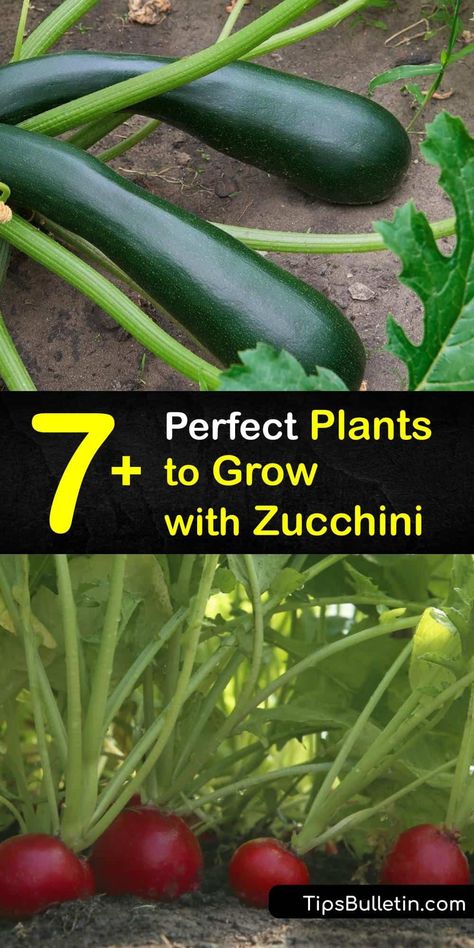 7+ Perfect Plants to Grow with Zucchini

TipsBulletin.com